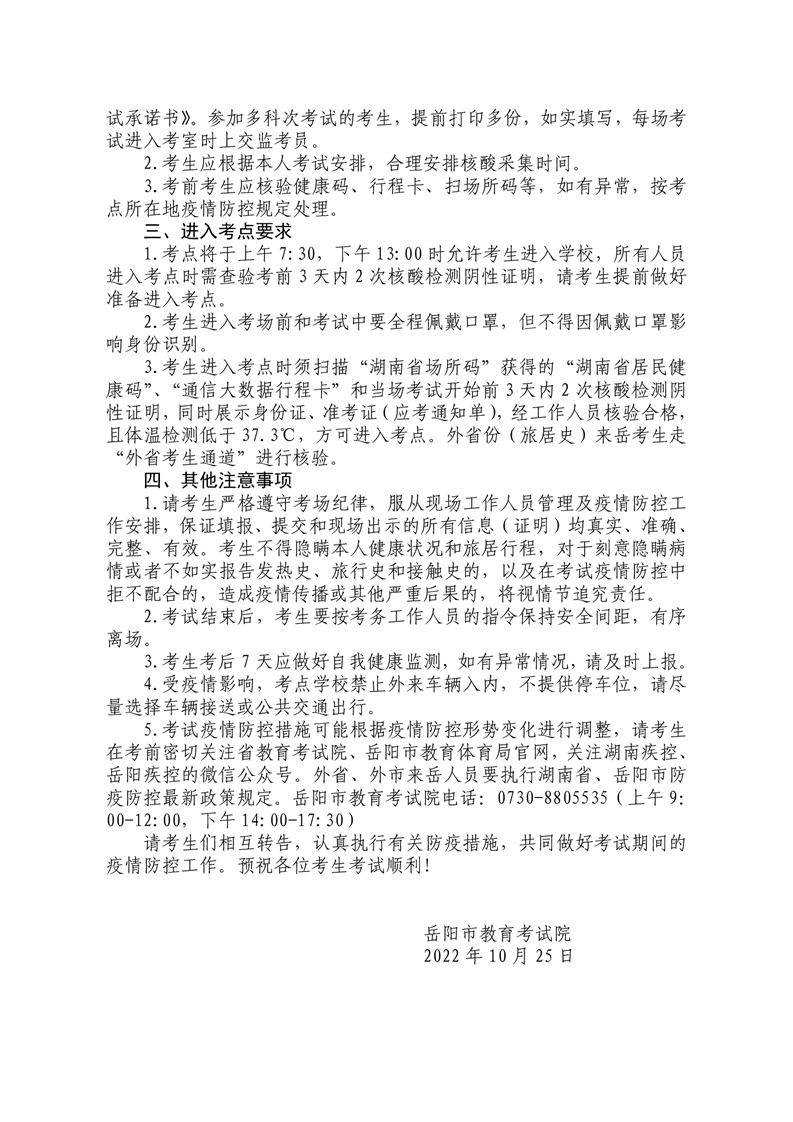 试承诺书》。参加多科次考试的考生，提前打印多份，如实填写，每场考试进入考室时上交监考员。

2.考生应根据本人考试安排，合理安排核酸采集时间。

3.考前考生应核验健康码、行程卡、扫场所码等，如有异常，按考点所在地疫情防控规定处理。

三、进入考点要求

1.考点将于上午 7:30，下午 13:00 时允许考生进入学校，所有人员进入考点时需查验考前 3 天内 2 次核酸检测阴性证明，请考生提前做好准备进入考点。

2.考生进入考场前和考试中要全程佩戴口罩，但不得因佩戴口罩影响身份识别。

3.考生进入考点时须扫描“湖南省场所码”获得的“湖南省居民健康码”、“通信大数据行程卡”和当场考试开始前 3 天内 2 次核酸检测阴性证明，同时展示身份证、准考证（应考通知单），经工作人员核验合格，且体温检测低于 37.3℃，方可进入考点。外省份（旅居史）来岳考生走“外省考生通道”进行核验。

四、其他注意事项

1.请考生严格遵守考场纪律，服从现场工作人员管理及疫情防控工作安排，保证填报、提交和现场出示的所有信息（证明）均真实、准确、完整、有效。考生不得隐瞒本人健康状况和旅居行程，对于刻意隐瞒病情或者不如实报告发热史、旅行史和接触史的，以及在考试疫情防控中拒不配合的，造成疫情传播或其他严重后果的，将视情节追究责任。

2.考试结束后，考生要按考务工作人员的指令保持安全间距，有序离场。

3.考生考后 7 天应做好自我健康监测，如有异常情况，请及时上报。

4.受疫情影响，考点学校禁止外来车辆入内，不提供停车位，请尽量选择车辆接送或公共交通出行。

5.考试疫情防控措施可能根据疫情防控形势变化进行调整，请考生在考前密切关注省教育考试院、岳阳市教育体育局官网，关注湖南疾控、岳阳疾控的微信公众号。外省、外市来岳人员要执行湖南省、岳阳市防疫防控最新政策规定。岳阳市教育考试院电话：0730-8805535（上午 9:00-12:00，下午 14:00-17:30）

请考生们相互转告，认真执行有关防疫措施，共同做好考试期间的疫情防控工作。预祝各位考生考试顺利！

岳阳市教育考试院
2022 年 10 月 25 日